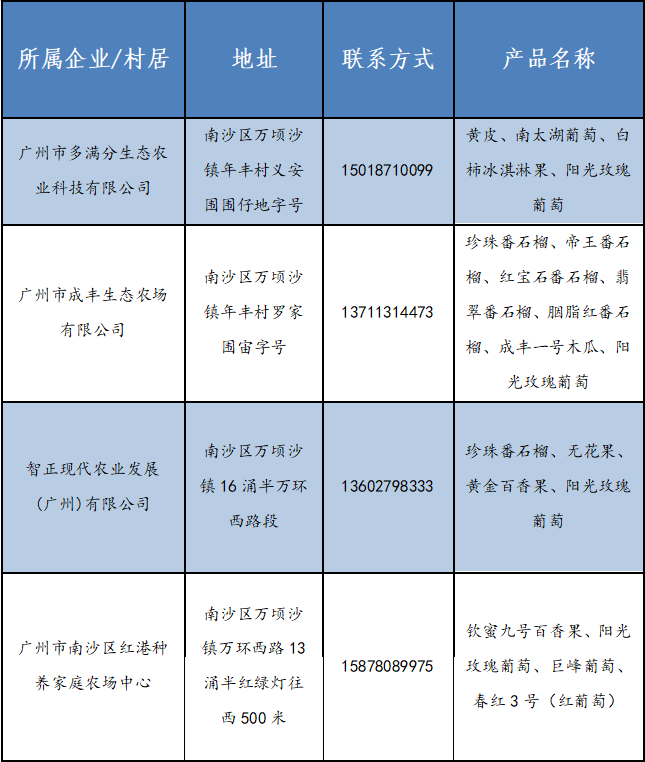 | 所属企业/村居 | 地址 | 联系方式 | 产品名称 |
|---|---|---|---|
| 广州市多满分生态农业科技有限公司 | 南沙区万顷沙镇年丰村义安围围仔地字号 | 15018710099 | 黄皮、南太湖葡萄、白柿冰淇淋果、阳光玫瑰葡萄 |
| 广州市成丰生态农场有限公司 | 南沙区万顷沙镇年丰村罗家围宙字号 | 13711314473 | 珍珠番石榴、帝王番石榴、红宝石番石榴、翡翠番石榴、胭脂红番石榴、成丰一号木瓜、阳光玫瑰葡萄 |
| 智正现代农业发展(广州)有限公司 | 南沙区万顷沙镇16涌半万环西路段 | 13602798333 | 珍珠番石榴、无花果、黄金百香果、阳光玫瑰葡萄 |
| 广州市南沙区红港种养家庭农场中心 | 南沙区万顷沙镇万环西路13涌半红绿灯往西500米 | 15878089975 | 钦蜜九号百香果、阳光玫瑰葡萄、巨峰葡萄、春红3号（红葡萄） |